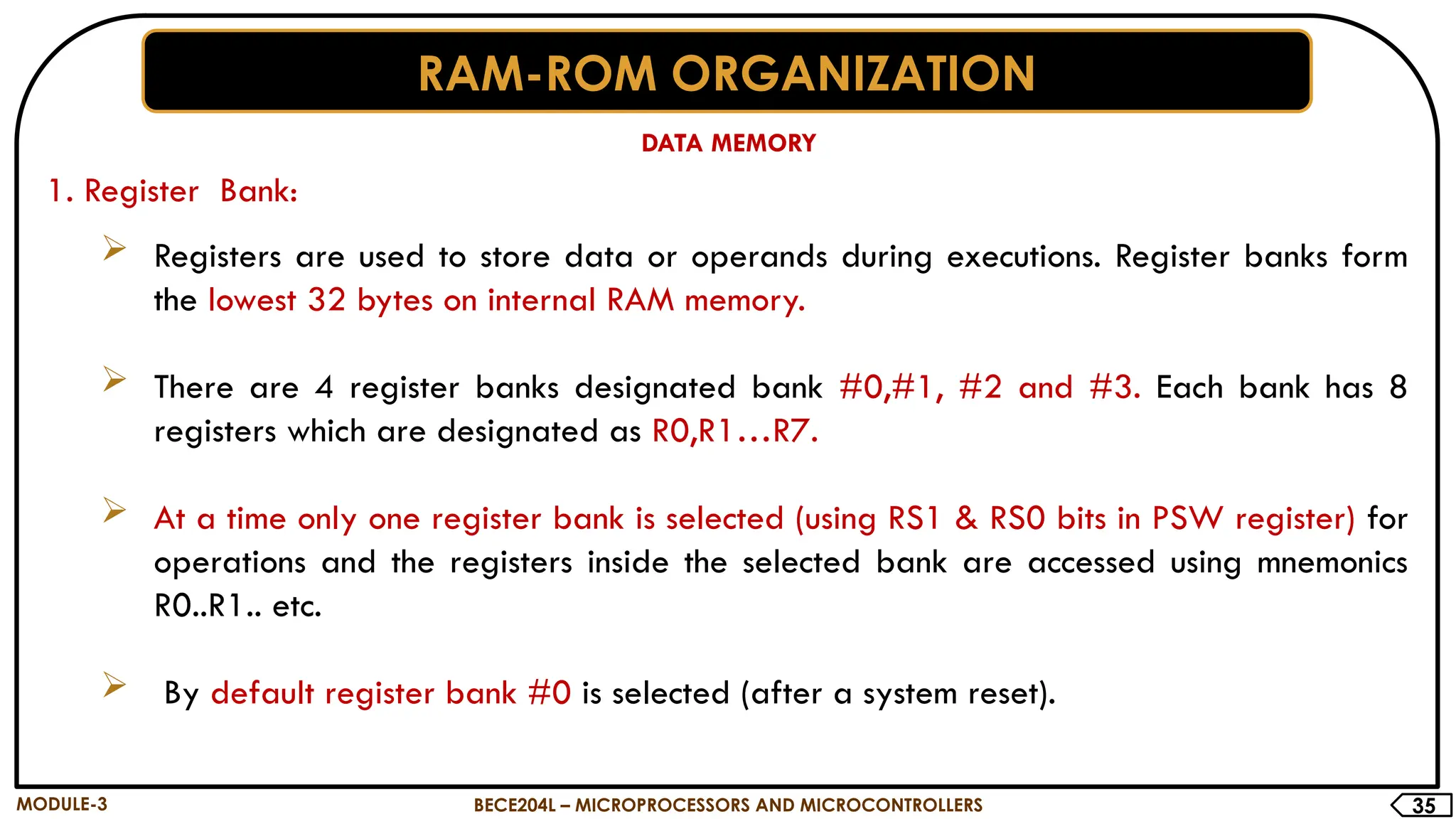 RAM-ROM ORGANIZATION

DATA MEMORY

1. Register Bank:

➢ Registers are used to store data or operands during executions. Register banks form the lowest 32 bytes on internal RAM memory.

➢ There are 4 register banks designated bank #0,#1, #2 and #3. Each bank has 8 registers which are designated as R0,R1…R7.

➢ At a time only one register bank is selected (using RS1 & RS0 bits in PSW register) for operations and the registers inside the selected bank are accessed using mnemonics R0..R1.. etc.

➢ By default register bank #0 is selected (after a system reset).

MODULE-3

BECE204L – MICROPROCESSORS AND MICROCONTROLLERS

35